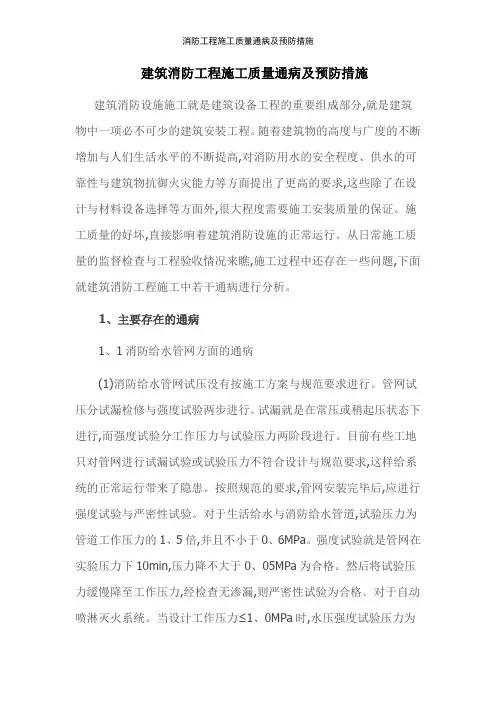 消防工程施工质量通病及预防措施

建筑消防工程施工质量通病及预防措施

建筑消防设施施工就是建筑设备工程的重要组成部分,就是建筑物中一项必不可少的建筑安装工程。随着建筑物的高度与广度的不断增加与人们生活水平的不断提高,对消防用水的安全程度、供水的可靠性与建筑物抗御火灾能力等方面提出了更高的要求,这些除了在设计与材料设备选择等方面外,很大程度需要施工安装质量的保证。施工质量的好坏,直接影响着建筑消防设施的正常运行。从日常施工质量的监督检查与工程验收情况来瞧,施工过程中还存在一些问题,下面就建筑消防工程施工中若干通病进行分析。

1、主要存在的通病

1、1 消防给水管网方面的通病

(1)消防给水管网试压没有按施工方案与规范要求进行。管网试压分试漏检修与强度试验两步进行。试漏就是在常压或稍起压状态下进行,而强度试验分工作压力与试验压力两阶段进行。目前有些工地只对管网进行试漏试验或试验压力不符合设计与规范要求,这样给系统的正常运行带来了隐患。按照规范的要求,管网安装完毕后,应进行强度试验与严密性试验。对于生活给水与消防给水管道,试验压力为管道工作压力的 1、5 倍,并且不小于 0、6MPa。强度试验就是管网在实验压力下 10min,压力降不大于 0、05MPa 为合格。然后将试验压力缓慢降至工作压力,经检查无渗漏,则严密性试验为合格。对于自动喷淋灭火系统。当设计工作压力≤1、0MPa 时,水压强度试验压力为